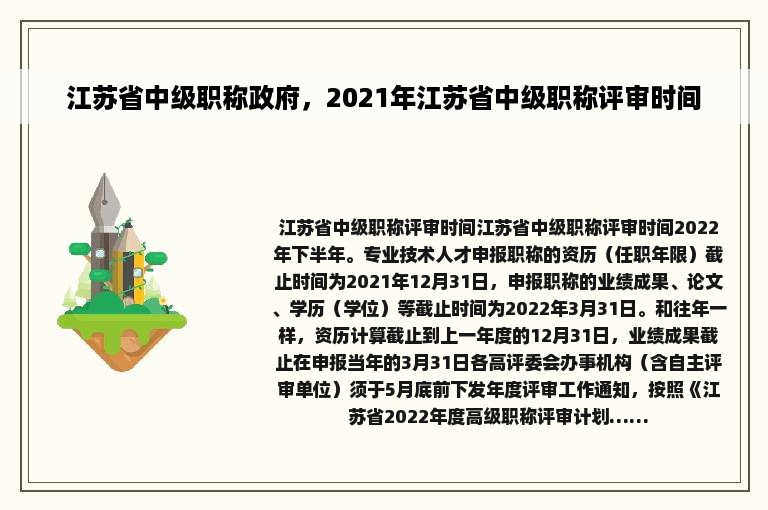 江苏省中级职称政府，2021年江苏省中级职称评审时间

江苏省中级职称评审时间江苏省中级职称评审时间2022年下半年。专业技术人才申报职称的资历（任职年限）截止时间为2021年12月31日，申报职称的业绩成果、论文、学历（学位）等截止时间为2022年3月31日。和往年一样，资历计算截止到上一年度的12月31日，业绩成果截止在申报当年的3月31日各高评委会办事机构（含自主评审单位）须于5月底前下发年度评审工作通知，按照《江苏省2022年度高级职称评审计划......